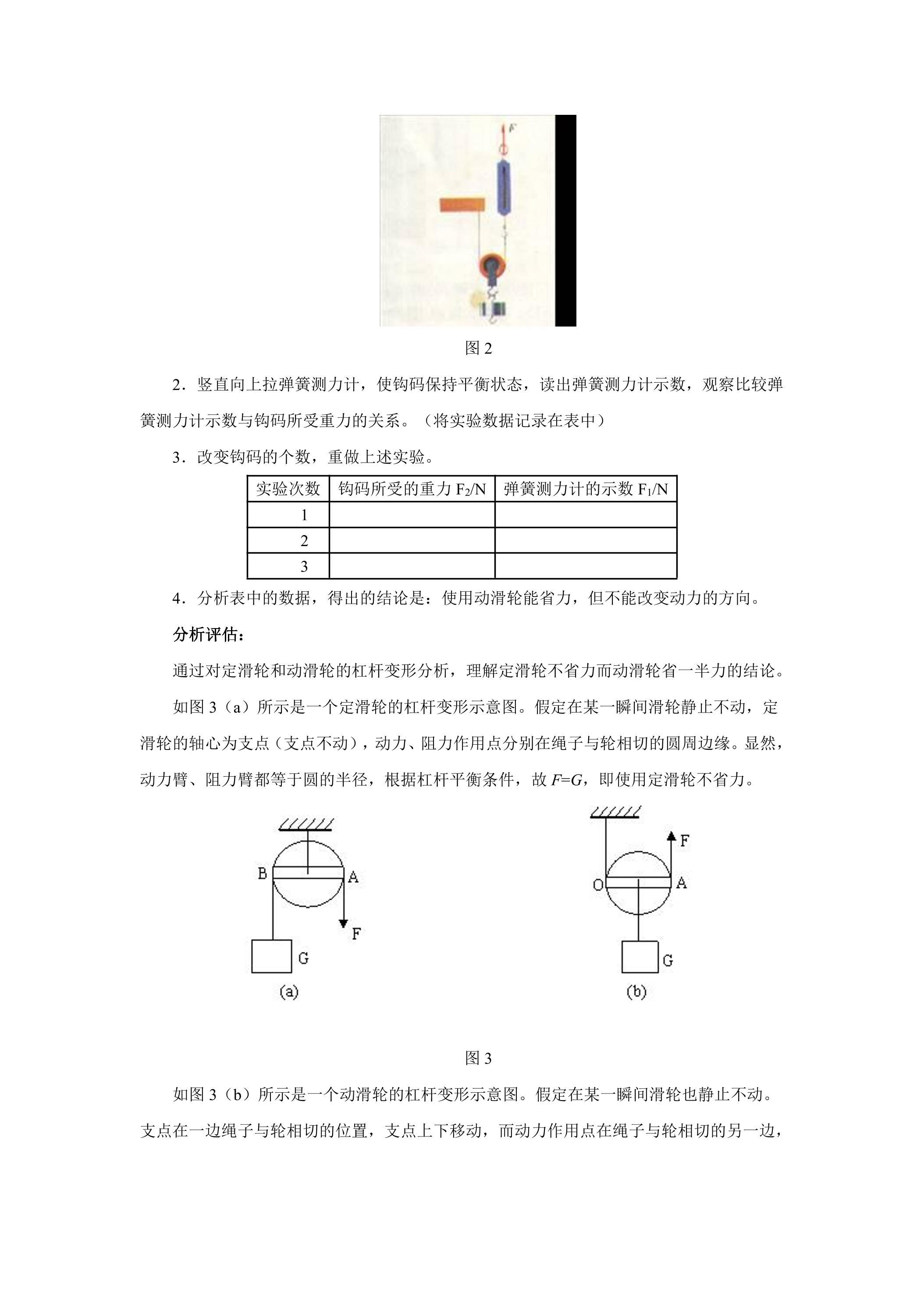 F

图2

2．竖直向上拉弹簧测力计，使钩码保持平衡状态，读出弹簧测力计示数，观察比较弹簧测力计示数与钩码所受重力的关系。（将实验数据记录在表中）

3．改变钩码的个数，重做上述实验。

| 实验次数 | 钩码所受的重力$F_2$/N | 弹簧测力计的示数$F_1$/N |
|---|---|---|
| 1 | | |
| 2 | | |
| 3 | | |

4．分析表中的数据，得出的结论是：使用动滑轮能省力，但不能改变动力的方向。

分析评估：

通过对定滑轮和动滑轮的杠杆变形分析，理解定滑轮不省力而动滑轮省一半力的结论。

如图3（a）所示是一个定滑轮的杠杆变形示意图。假定在某一瞬间滑轮静止不动，定滑轮的轴心为支点（支点不动），动力、阻力作用点分别在绳子与轮相切的圆周边缘。显然，动力臂、阻力臂都等于圆的半径，根据杠杆平衡条件，故$F=G$，即使用定滑轮不省力。

B
A
F
G
(a)

F
O
A
G
(b)

图3

如图3（b）所示是一个动滑轮的杠杆变形示意图。假定在某一瞬间滑轮也静止不动。支点在一边绳子与轮相切的位置，支点上下移动，而动力作用点在绳子与轮相切的另一边，